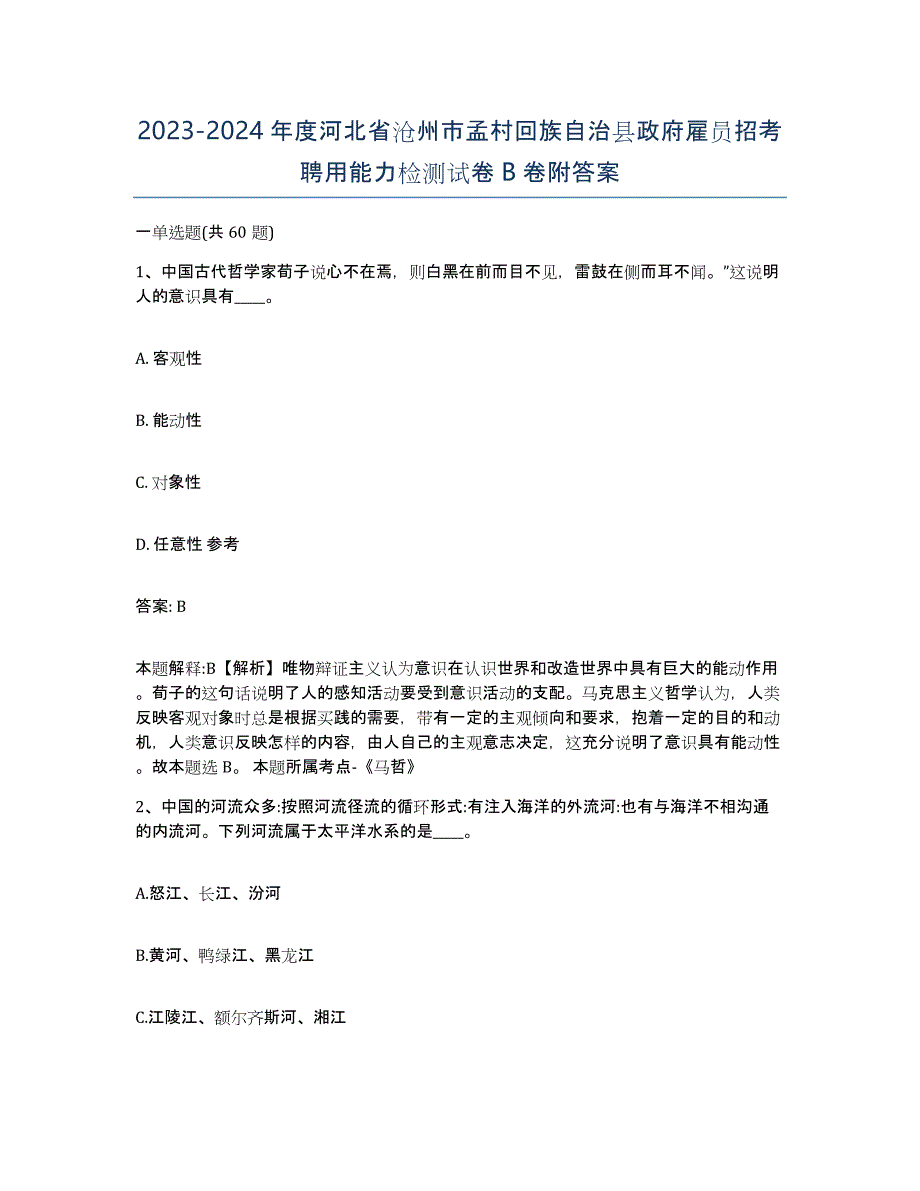 2023-2024年度河北省沧州市孟村回族自治县政府雇员招考聘用能力检测试卷B卷附答案

一单选题(共60题)

1、中国古代哲学家荀子说心不在焉，则白黑在前而目不见，雷鼓在侧而耳不闻。”这说明人的意识具有____。

A. 客观性

B. 能动性

C. 对象性

D. 任意性 参考

答案: B

本题解释:B【解析】唯物辩证主义认为意识在认识世界和改造世界中具有巨大的能动作用。荀子的这句话说明了人的感知活动要受到意识活动的支配。马克思主义哲学认为，人类反映客观对象时总是根据实践的需要，带有一定的主观倾向和要求，抱着一定的目的和动机，人类意识反映怎样的内容，由人自己的主观意志决定，这充分说明了意识具有能动性。故本题选B。 本题所属考点-《马哲》

2、中国的河流众多:按照河流径流的循环形式:有注入海洋的外流河:也有与海洋不相沟通的内流河。下列河流属于太平洋水系的是____。

A.怒江、长江、汾河

B.黄河、鸭绿江、黑龙江

C.江陵江、额尔齐斯河、湘江